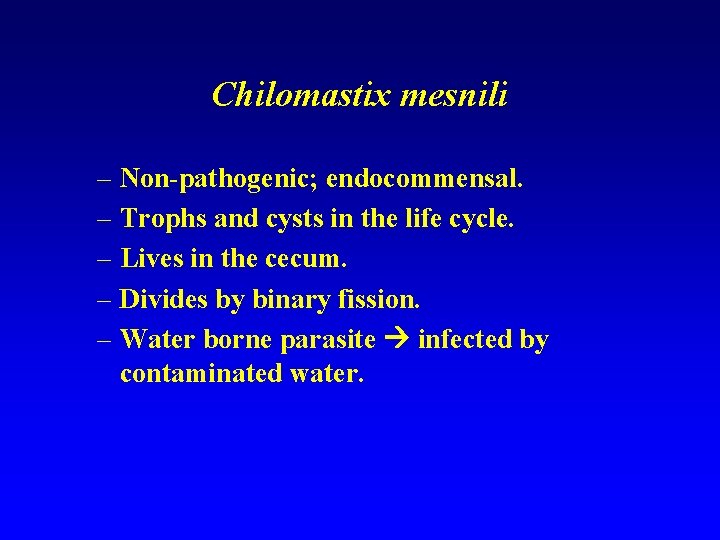 Chilomastix mesnili

– Non-pathogenic; endocommensal.

– Trophs and cysts in the life cycle.

– Lives in the cecum.

– Divides by binary fission.

– Water borne parasite → infected by contaminated water.